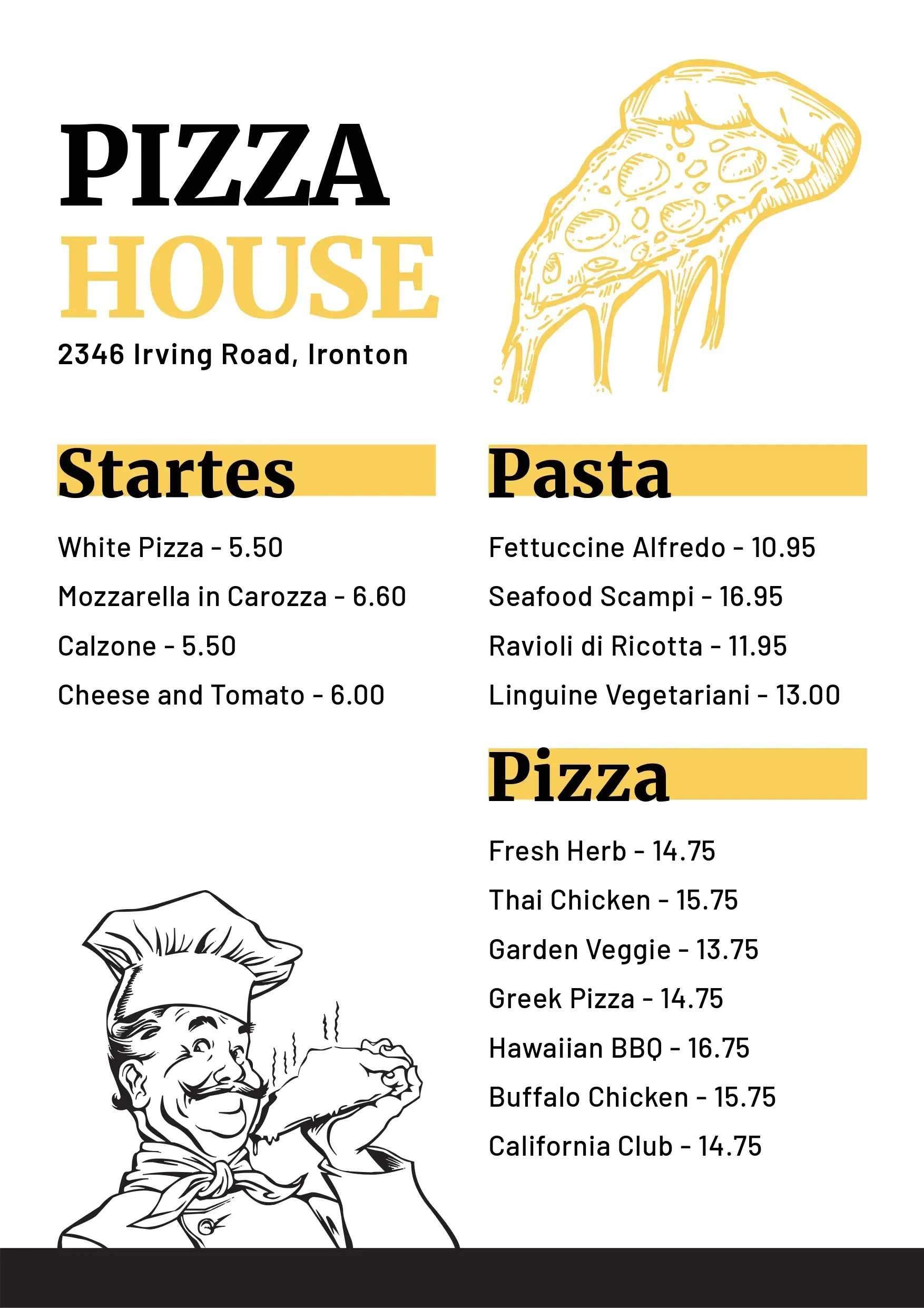 PIZZA
HOUSE
2346 Irving Road, Ironton

Startes

White Pizza - 5.50
Mozzarella in Carozza - 6.60
Calzone - 5.50
Cheese and Tomato - 6.00

Pasta

Fettuccine Alfredo - 10.95
Seafood Scampi - 16.95
Ravioli di Ricotta - 11.95
Linguine Vegetariani - 13.00

Pizza

Fresh Herb - 14.75
Thai Chicken - 15.75
Garden Veggie - 13.75
Greek Pizza - 14.75
Hawaiian BBQ - 16.75
Buffalo Chicken - 15.75
California Club - 14.75